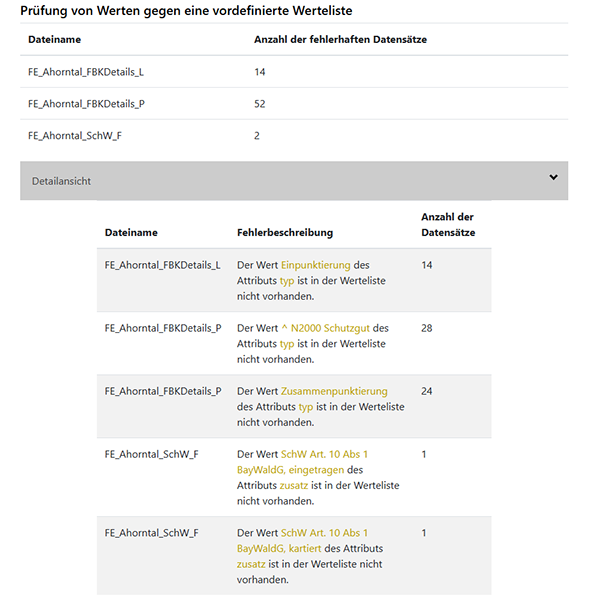 Prüfung von Werten gegen eine vordefinierte Werteliste

| Dateiname | Anzahl der fehlerhaften Datensätze |
|---|---|
| FE_Ahorntal_FBKDetails_L | 14 |
| FE_Ahorntal_FBKDetails_P | 52 |
| FE_Ahorntal_SchW_F | 2 |

Detailansicht

| Dateiname | Fehlerbeschreibung | Anzahl der Datensätze |
|---|---|---|
| FE_Ahorntal_FBKDetails_L | Der Wert Einpunktierung des Attributs typ ist in der Werteliste nicht vorhanden. | 14 |
| FE_Ahorntal_FBKDetails_P | Der Wert ^ N2000 Schutzgut des Attributs typ ist in der Werteliste nicht vorhanden. | 28 |
| FE_Ahorntal_FBKDetails_P | Der Wert Zusammenpunktierung des Attributs typ ist in der Werteliste nicht vorhanden. | 24 |
| FE_Ahorntal_SchW_F | Der Wert SchW Art. 10 Abs 1 BayWaldG, eingetragen des Attributs zusatz ist in der Werteliste nicht vorhanden. | 1 |
| FE_Ahorntal_SchW_F | Der Wert SchW Art. 10 Abs 1 BayWaldG, kartiert des Attributs zusatz ist in der Werteliste nicht vorhanden. | 1 |